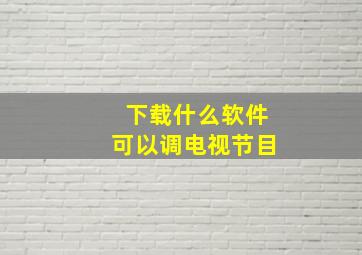 下载什么软件
可以调电视节目